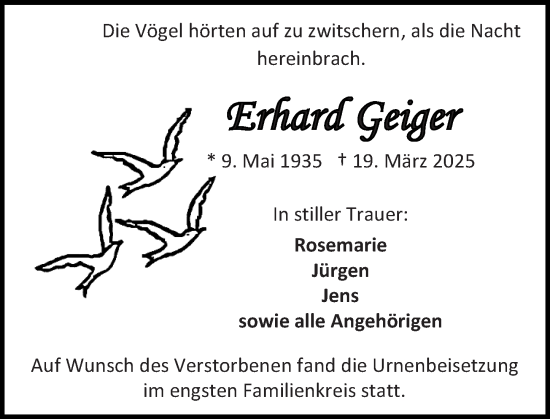 Die Vögel hörten auf zu zwitschern, als die Nacht hereinbrach.

Erhard Geiger

* 9. Mai 1935 † 19. März 2025

In stiller Trauer:

Rosemarie
Jürgen
Jens
sowie alle Angehörigen

Auf Wunsch des Verstorbenen fand die Urnenbeisetzung im engsten Familienkreis statt.